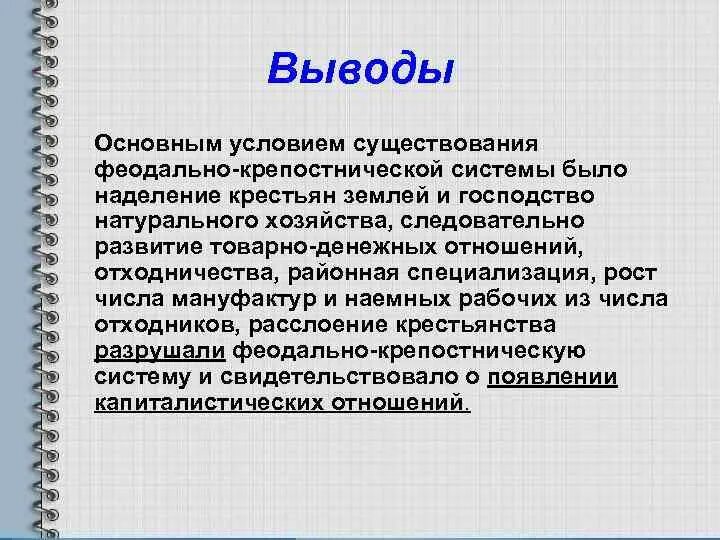 Выводы

Основным условием существования феодально-крепостнической системы было наделение крестьян землей и господство натурального хозяйства, следовательно развитие товарно-денежных отношений, отходничества, районная специализация, рост числа мануфактур и наемных рабочих из числа отходников, расслоение крестьянства разрушали феодально-крепостническую систему и свидетельствовало о появлении капиталистических отношений.